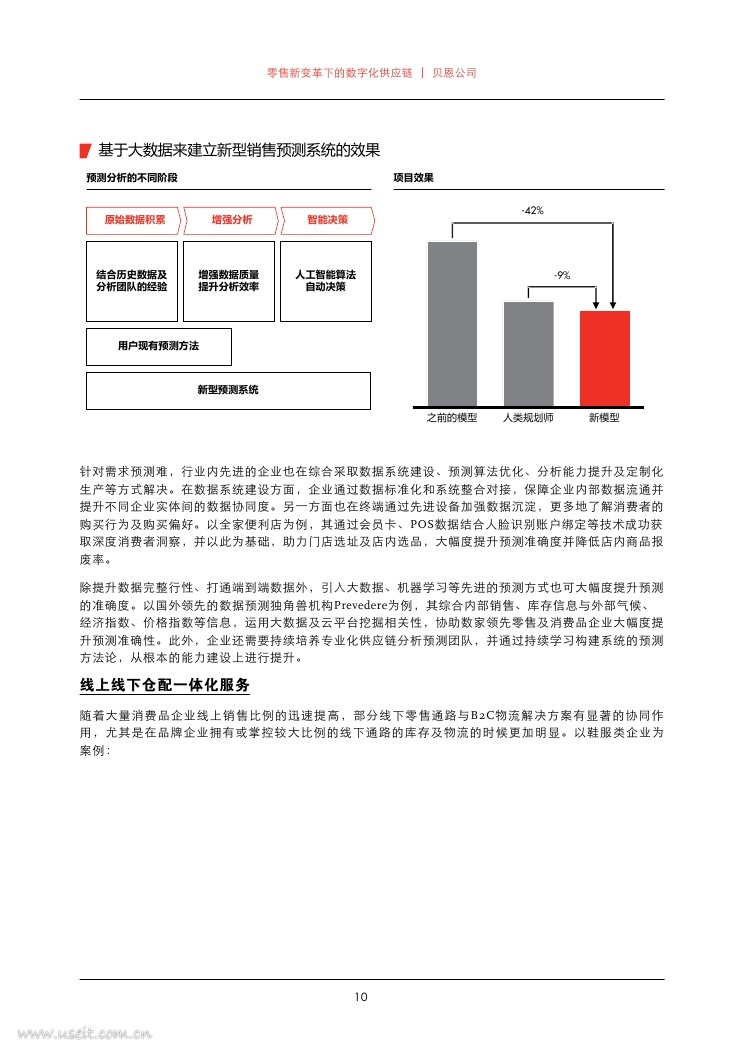 零售新变革下的数字化供应链 | 贝恩公司

基于大数据来建立新型销售预测系统的效果

预测分析的不同阶段

原始数据积累

增强分析

智能决策

结合历史数据及分析团队的经验

增强数据质量提升分析效率

人工智能算法自动决策

用户现有预测方法

新型预测系统

项目效果

-42%

-9%

之前的模型

人类规划师

新模型

针对需求预测难，行业内先进的企业也在综合采取数据系统建设、预测算法优化、分析能力提升及定制化生产等方式解决。在数据系统建设方面，企业通过数据标准化和系统整合对接，保障企业内部数据流通并提升不同企业实体间的数据协同度。另一方面也在终端通过先进设备加强数据沉淀，更多地了解消费者的购买行为及购买偏好。以全家便利店为例，其通过会员卡、POS数据结合人脸识别账户绑定等技术成功获取深度消费者洞察，并以此为基础，助力门店选址及店内选品，大幅度提升预测准确度并降低店内商品报废率。

除提升数据完整行性、打通端到端数据外，引入大数据、机器学习等先进的预测方式也可大幅度提升预测的准确度。以国外领先的数据预测独角兽机构Prevedere为例，其综合内部销售、库存信息与外部气候、经济指数、价格指数等信息，运用大数据及云平台挖掘相关性，协助数家领先零售及消费品企业大幅度提升预测准确性。此外，企业还需要持续培养专业化供应链分析预测团队，并通过持续学习构建系统的预测方法论，从根本的能力建设上进行提升。

线上线下仓配一体化服务

随着大量消费品企业线上销售比例的迅速提高，部分线下零售通路与B2C物流解决方案有显著的协同作用，尤其是在品牌企业拥有或掌控较大比例的线下通路的库存及物流的时候更加明显。以鞋服类企业为案例：

10

www.useit.com.cn